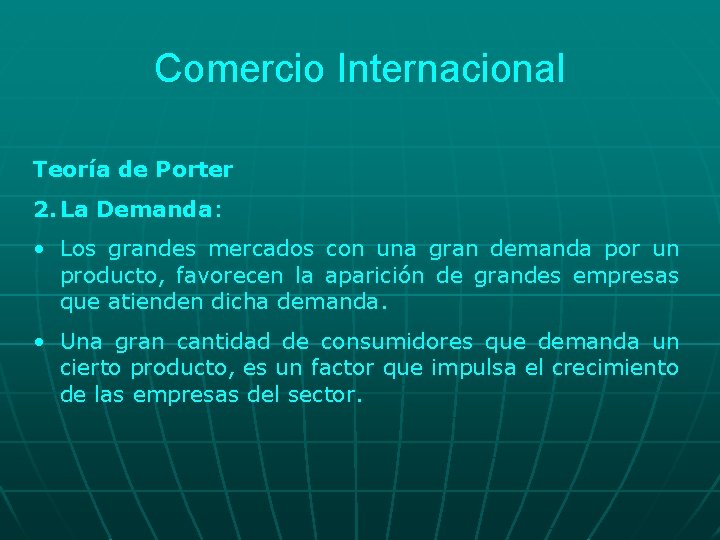 Comercio Internacional

Teoría de Porter

2. La Demanda:

• Los grandes mercados con una gran demanda por un producto, favorecen la aparición de grandes empresas que atienden dicha demanda.

• Una gran cantidad de consumidores que demanda un cierto producto, es un factor que impulsa el crecimiento de las empresas del sector.